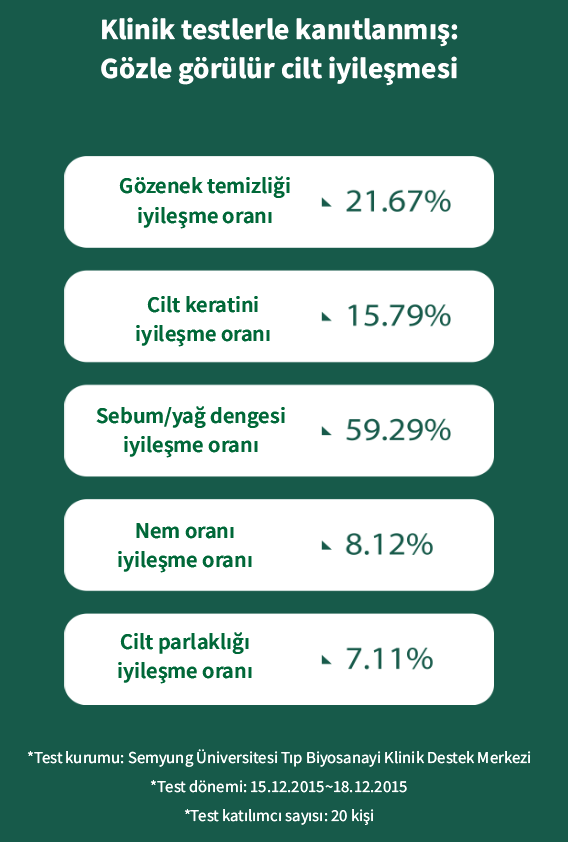 Klinik testlerle kanıtlanmış:
Gözle görülür cilt iyileşmesi

Gözenek temizliği iyileşme oranı 21.67%

Cilt keratini iyileşme oranı 15.79%

Sebum/yağ dengesi iyileşme oranı 59.29%

Nem oranı iyileşme oranı 8.12%

Cilt parlaklığı iyileşme oranı 7.11%

*Test kurumu: Semyung Üniversitesi Tıp Biyosanayi Klinik Destek Merkezi
*Test dönemi: 15.12.2015~18.12.2015
*Test katılımcı sayısı: 20 kişi